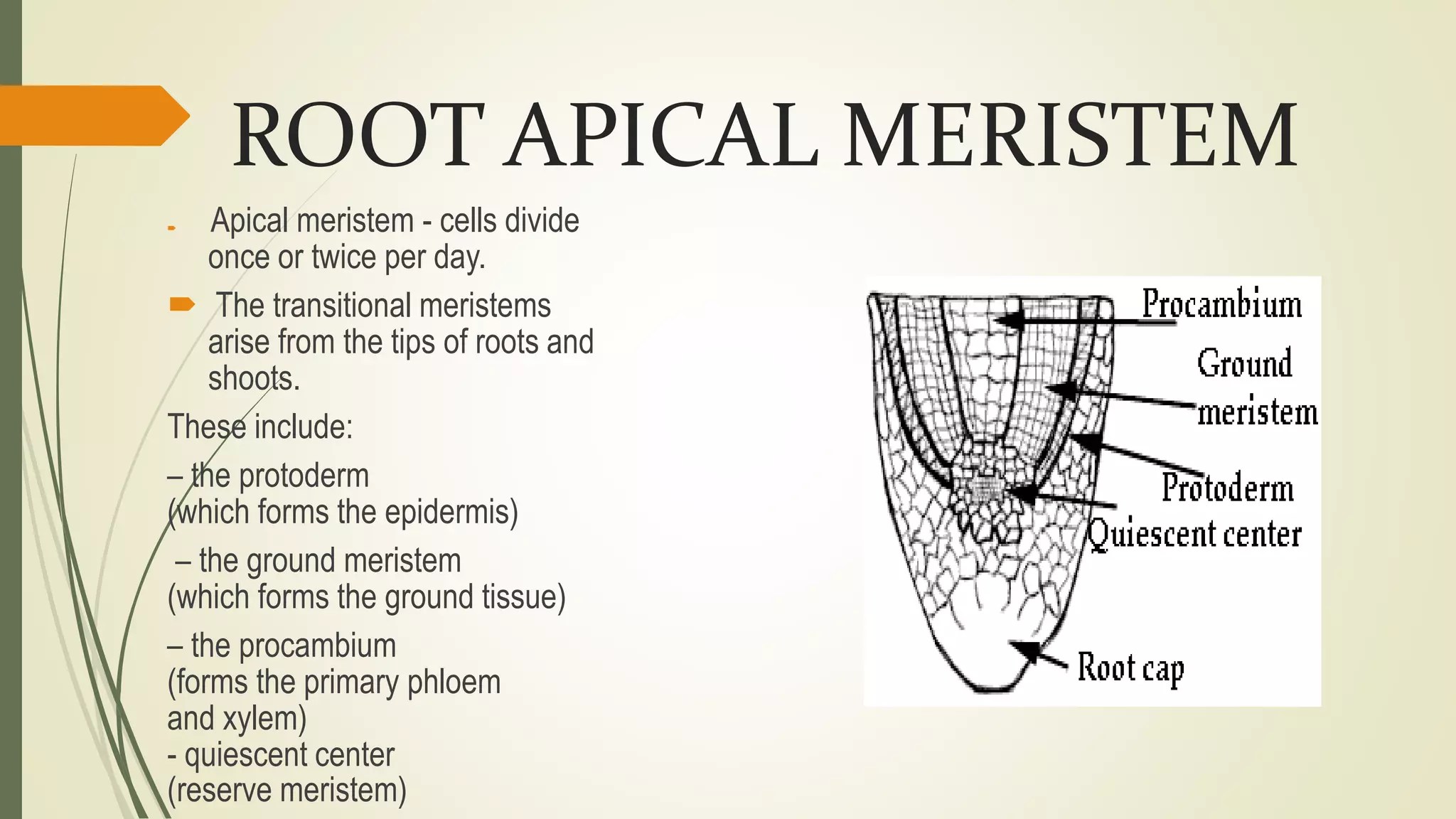 ROOT APICAL MERISTEM

- Apical meristem - cells divide once or twice per day.

The transitional meristems arise from the tips of roots and shoots.

These include:

– the protoderm
(which forms the epidermis)

– the ground meristem
(which forms the ground tissue)

– the procambium
(forms the primary phloem and xylem)
- quiescent center
(reserve meristem)

Procambium

Ground meristem

Protoderm

Quiescent center

Root cap